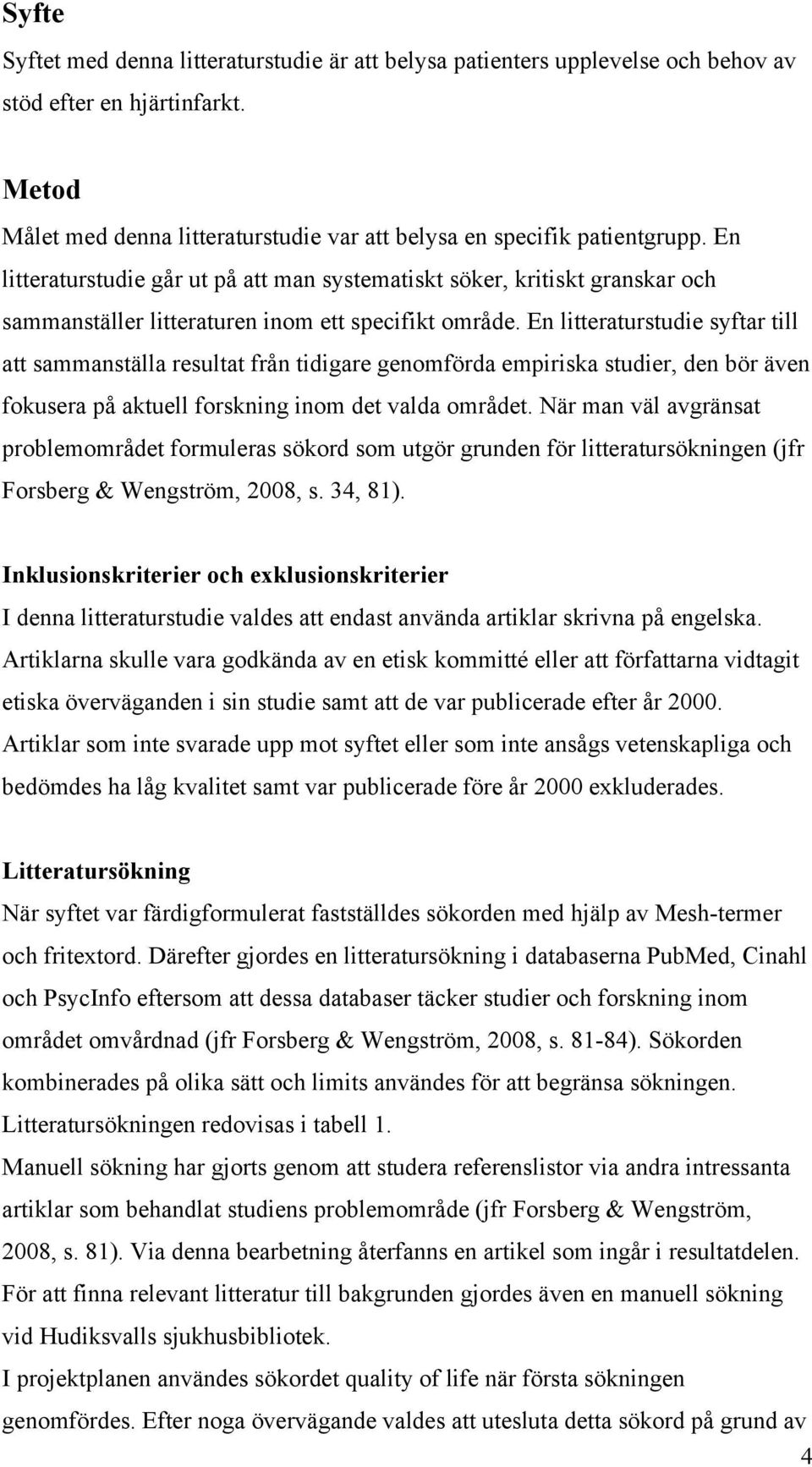 Syfte

Syftet med denna litteraturstudie är att belysa patienters upplevelse och behov av stöd efter en hjärtinfarkt.

Metod

Målet med denna litteraturstudie var att belysa en specifik patientgrupp. En litteraturstudie går ut på att man systematiskt söker, kritiskt granskar och sammanställer litteraturen inom ett specifikt område. En litteraturstudie syftar till att sammanställa resultat från tidigare genomförda empiriska studier, den bör även fokusera på aktuell forskning inom det valda området. När man väl avgränsat problemområdet formuleras sökord som utgör grunden för litteratursökningen (jfr Forsberg & Wengström, 2008, s. 34, 81).

Inklusionskriterier och exklusionskriterier

I denna litteraturstudie valdes att endast använda artiklar skrivna på engelska. Artiklarna skulle vara godkända av en etisk kommitté eller att författarna vidtagit etiska överväganden i sin studie samt att de var publicerade efter år 2000. Artiklar som inte svarade upp mot syftet eller som inte ansågs vetenskapliga och bedömdes ha låg kvalitet samt var publicerade före år 2000 exkluderades.

Litteratursökning

När syftet var färdigformulerat fastställdes sökorden med hjälp av Mesh-termer och fritextord. Därefter gjordes en litteratursökning i databaserna PubMed, Cinahl och PsycInfo eftersom att dessa databaser täcker studier och forskning inom området omvårdnad (jfr Forsberg & Wengström, 2008, s. 81-84). Sökorden kombinerades på olika sätt och limits användes för att begränsa sökningen. Litteratursökningen redovisas i tabell 1.

Manuell sökning har gjorts genom att studera referenslistor via andra intressanta artiklar som behandlat studiens problemområde (jfr Forsberg & Wengström, 2008, s. 81). Via denna bearbetning återfanns en artikel som ingår i resultatdelen. För att finna relevant litteratur till bakgrunden gjordes även en manuell sökning vid Hudiksvalls sjukhusbibliotek.

I projektplanen användes sökordet quality of life när första sökningen genomfördes. Efter noga övervägande valdes att utesluta detta sökord på grund av

4